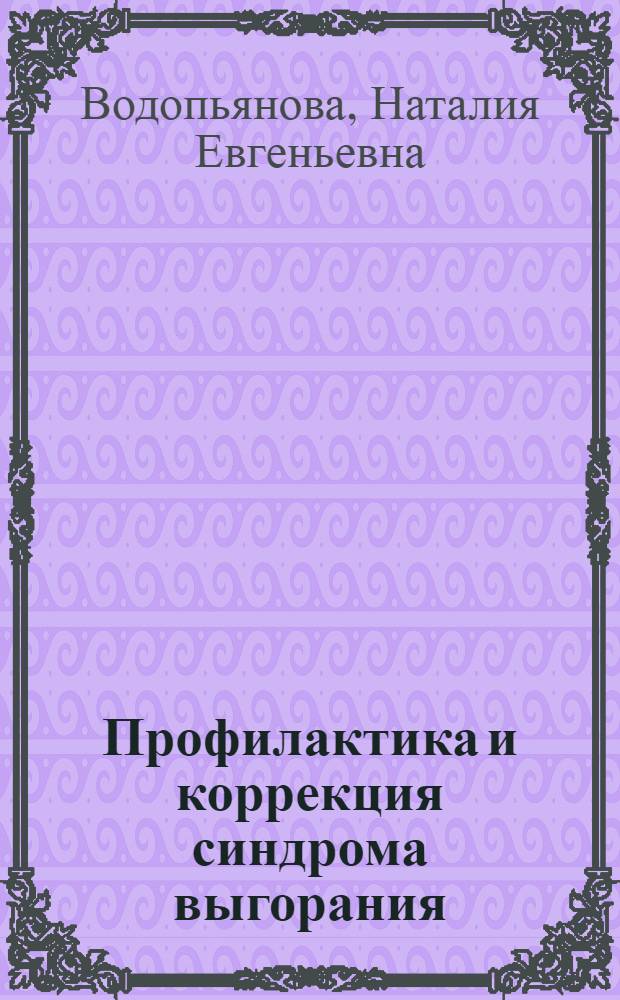 Водопьянова, Наталия Евгеньевна

Профилактика и коррекция синдрома выгорания